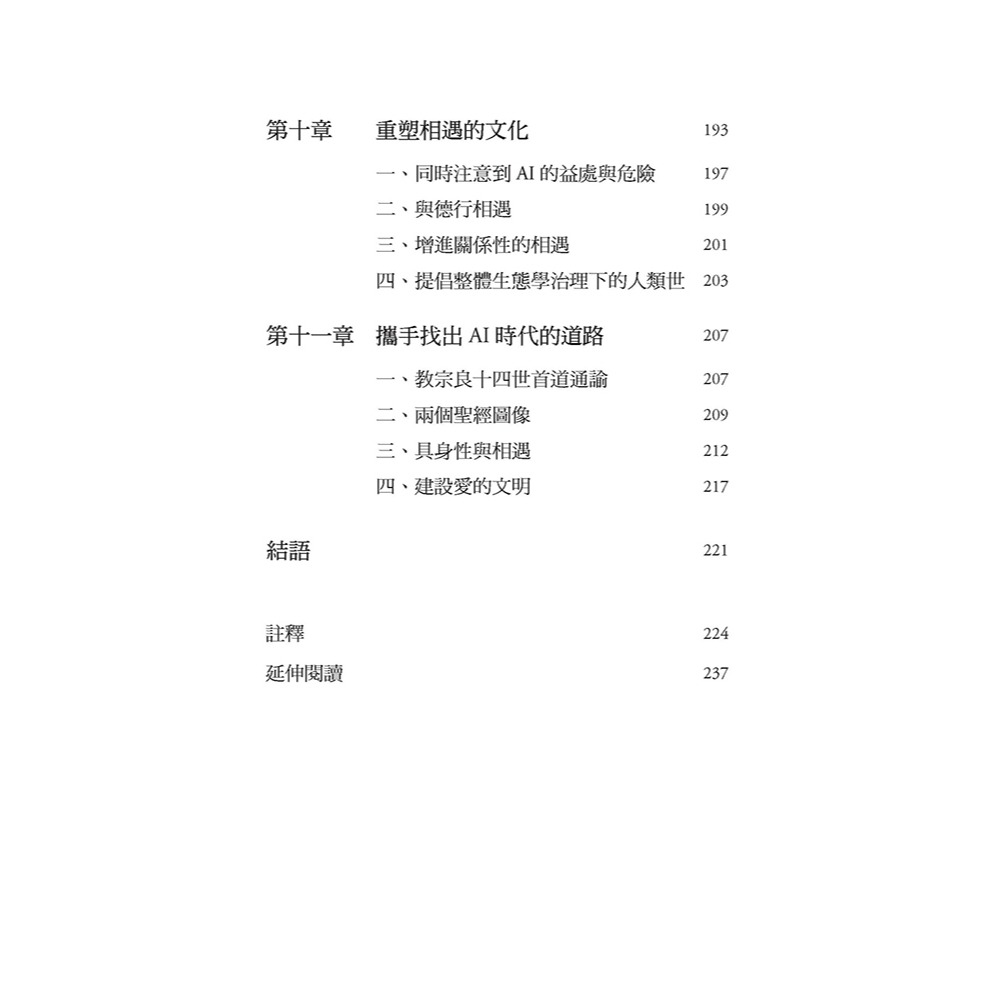 第十章　重塑相遇的文化　193

一、同時注意到 AI 的益處與危險　197

二、與德行相遇　199

三、增進關係性的相遇　201

四、提倡整體生態學治理下的人類世　203

第十一章　攜手找出 AI 時代的道路　207

一、教宗良十四世首道通諭　207

二、兩個聖經圖像　209

三、具身性與相遇　212

四、建設愛的文明　217

結語　221

註釋　224

延伸閱讀　237